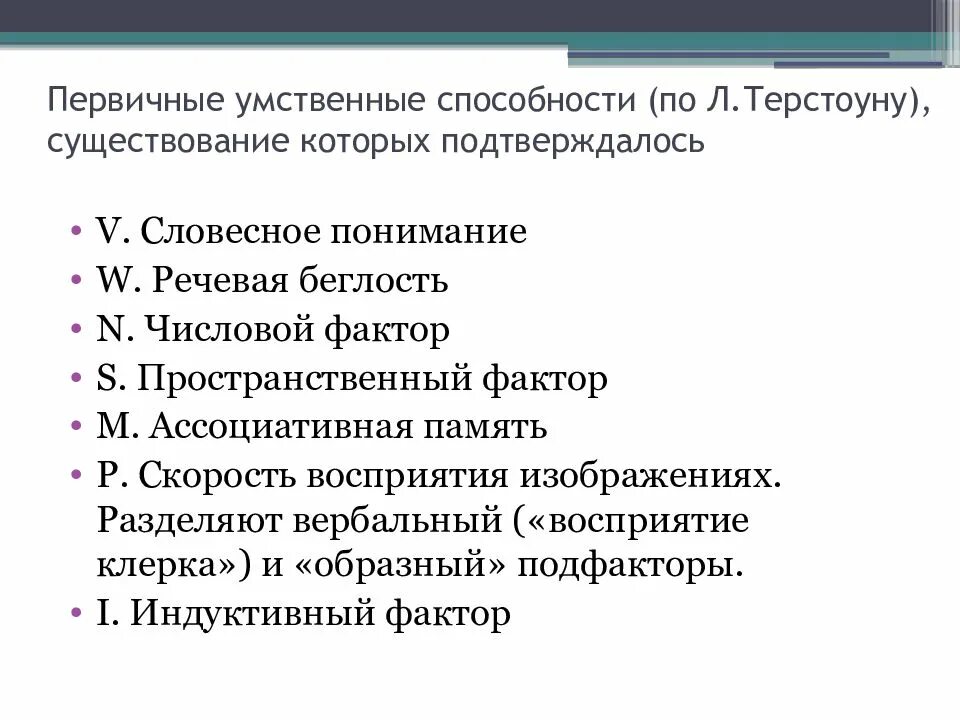 Первичные умственные способности (по Л.Терстоуну), существование которых подтверждалось

• V. Словесное понимание
• W. Речевая беглость
• N. Числовой фактор
• S. Пространственный фактор
• M. Ассоциативная память
• P. Скорость восприятия изображениях. Разделяют вербальный («восприятие клерка») и «образный» подфакторы.
• I. Индуктивный фактор